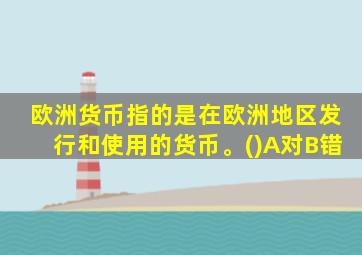 欧洲货币指的是在欧洲地区发行和使用的货币。()A对B错